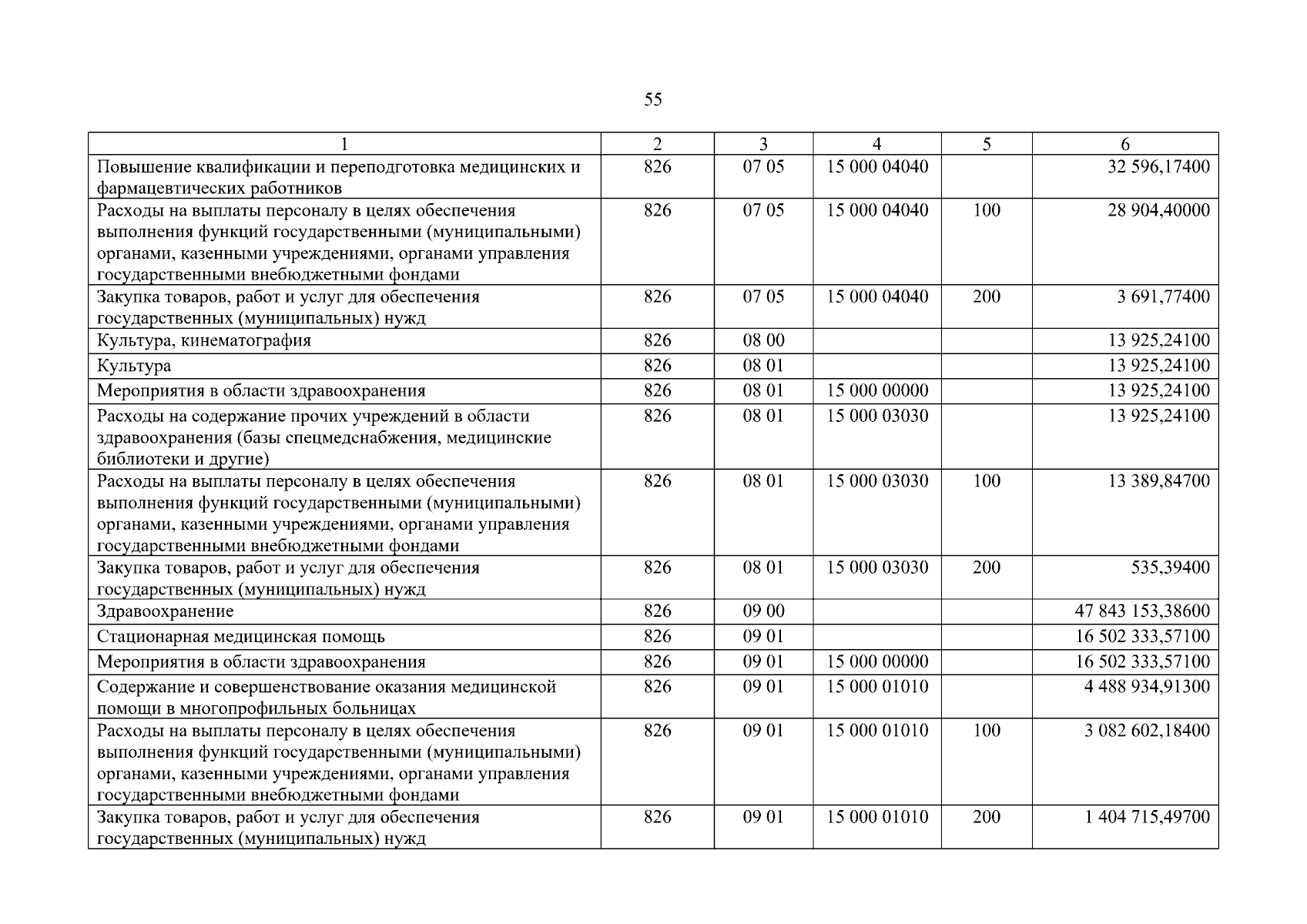 55

| 1 | 2 | 3 | 4 | 5 | 6 |
|---|---|---|---|---|---|
| Повышение квалификации и переподготовка медицинских и фармацевтических работников | 826 | 07 05 | 15 000 04040 | | 32 596,17400 |
| Расходы на выплаты персоналу в целях обеспечения выполнения функций государственными (муниципальными) органами, казенными учреждениями, органами управления государственными внебюджетными фондами | 826 | 07 05 | 15 000 04040 | 100 | 28 904,40000 |
| Закупка товаров, работ и услуг для обеспечения государственных (муниципальных) нужд | 826 | 07 05 | 15 000 04040 | 200 | 3 691,77400 |
| Культура, кинематография | 826 | 08 00 | | | 13 925,24100 |
| Культура | 826 | 08 01 | | | 13 925,24100 |
| Мероприятия в области здравоохранения | 826 | 08 01 | 15 000 00000 | | 13 925,24100 |
| Расходы на содержание прочих учреждений в области здравоохранения (базы спецмедснабжения, медицинские библиотеки и другие) | 826 | 08 01 | 15 000 03030 | | 13 925,24100 |
| Расходы на выплаты персоналу в целях обеспечения выполнения функций государственными (муниципальными) органами, казенными учреждениями, органами управления государственными внебюджетными фондами | 826 | 08 01 | 15 000 03030 | 100 | 13 389,84700 |
| Закупка товаров, работ и услуг для обеспечения государственных (муниципальных) нужд | 826 | 08 01 | 15 000 03030 | 200 | 535,39400 |
| Здравоохранение | 826 | 09 00 | | | 47 843 153,38600 |
| Стационарная медицинская помощь | 826 | 09 01 | | | 16 502 333,57100 |
| Мероприятия в области здравоохранения | 826 | 09 01 | 15 000 00000 | | 16 502 333,57100 |
| Содержание и совершенствование оказания медицинской помощи в многопрофильных больницах | 826 | 09 01 | 15 000 01010 | | 4 488 934,91300 |
| Расходы на выплаты персоналу в целях обеспечения выполнения функций государственными (муниципальными) органами, казенными учреждениями, органами управления государственными внебюджетными фондами | 826 | 09 01 | 15 000 01010 | 100 | 3 082 602,18400 |
| Закупка товаров, работ и услуг для обеспечения государственных (муниципальных) нужд | 826 | 09 01 | 15 000 01010 | 200 | 1 404 715,49700 |